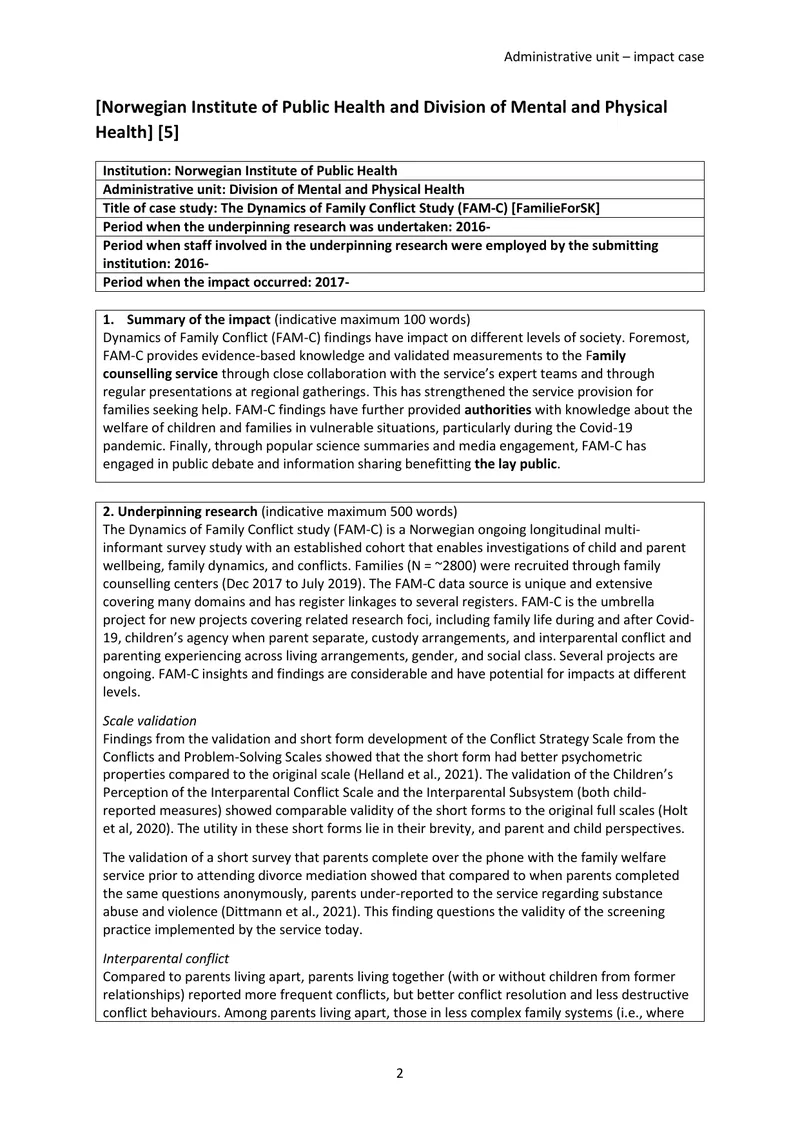 Administrative unit – impact case

[Norwegian Institute of Public Health and Division of Mental and Physical Health] [5]

Institution: Norwegian Institute of Public Health
Administrative unit: Division of Mental and Physical Health
Title of case study: The Dynamics of Family Conflict Study (FAM-C) [FamilieForSK]
Period when the underpinning research was undertaken: 2016-
Period when staff involved in the underpinning research were employed by the submitting institution: 2016-
Period when the impact occurred: 2017-

1. Summary of the impact (indicative maximum 100 words)
Dynamics of Family Conflict (FAM-C) findings have impact on different levels of society. Foremost, FAM-C provides evidence-based knowledge and validated measurements to the Family counselling service through close collaboration with the service's expert teams and through regular presentations at regional gatherings. This has strengthened the service provision for families seeking help. FAM-C findings have further provided authorities with knowledge about the welfare of children and families in vulnerable situations, particularly during the Covid-19 pandemic. Finally, through popular science summaries and media engagement, FAM-C has engaged in public debate and information sharing benefitting the lay public.

2. Underpinning research (indicative maximum 500 words)
The Dynamics of Family Conflict study (FAM-C) is a Norwegian ongoing longitudinal multi-informant survey study with an established cohort that enables investigations of child and parent wellbeing, family dynamics, and conflicts. Families (N = ~2800) were recruited through family counselling centers (Dec 2017 to July 2019). The FAM-C data source is unique and extensive covering many domains and has register linkages to several registers. FAM-C is the umbrella project for new projects covering related research foci, including family life during and after Covid-19, children's agency when parent separate, custody arrangements, and interparental conflict and parenting experiencing across living arrangements, gender, and social class. Several projects are ongoing. FAM-C insights and findings are considerable and have potential for impacts at different levels.

Scale validation
Findings from the validation and short form development of the Conflict Strategy Scale from the Conflicts and Problem-Solving Scales showed that the short form had better psychometric properties compared to the original scale (Helland et al., 2021). The validation of the Children's Perception of the Interparental Conflict Scale and the Interparental Subsystem (both child-reported measures) showed comparable validity of the short forms to the original full scales (Holt et al, 2020). The utility in these short forms lie in their brevity, and parent and child perspectives.

The validation of a short survey that parents complete over the phone with the family welfare service prior to attending divorce mediation showed that compared to when parents completed the same questions anonymously, parents under-reported to the service regarding substance abuse and violence (Dittmann et al., 2021). This finding questions the validity of the screening practice implemented by the service today.

Interparental conflict
Compared to parents living apart, parents living together (with or without children from former relationships) reported more frequent conflicts, but better conflict resolution and less destructive conflict behaviours. Among parents living apart, those in less complex family systems (i.e., where

2